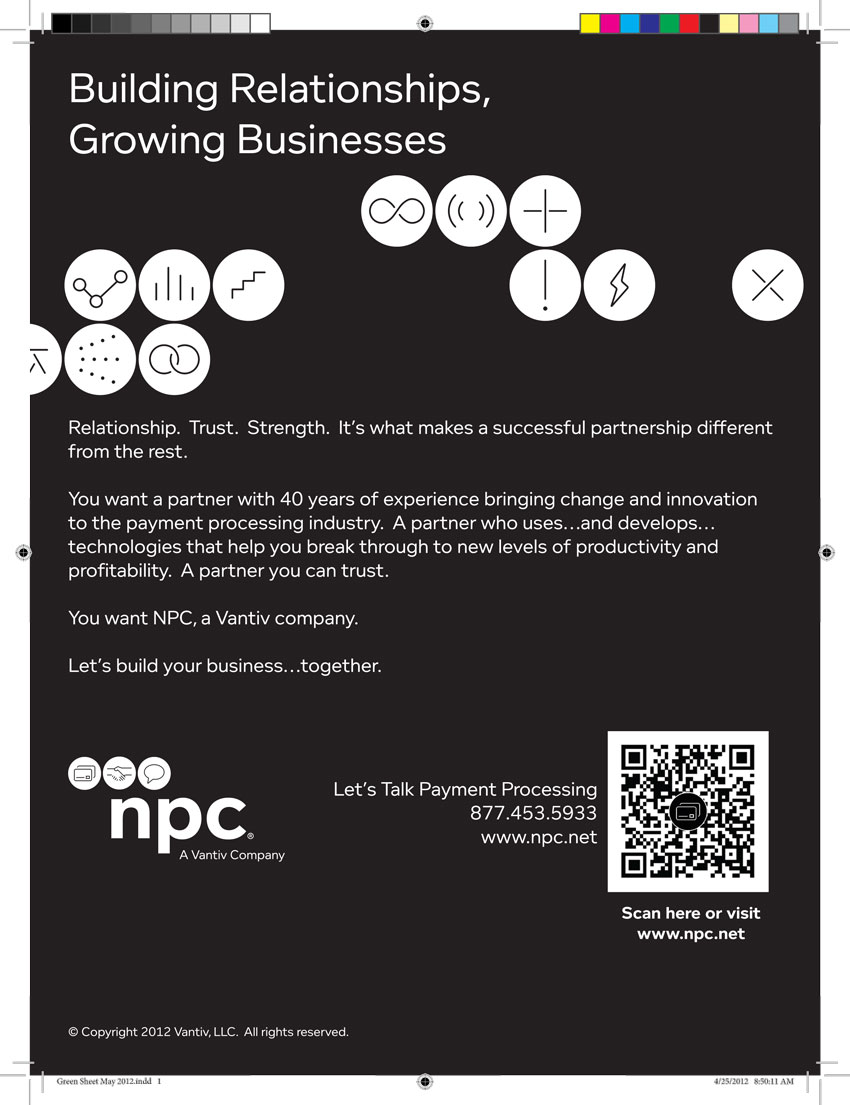 Building Relationships,
Growing Businesses

Relationship. Trust. Strength. It's what makes a successful partnership different from the rest.

You want a partner with 40 years of experience bringing change and innovation to the payment processing industry. A partner who uses…and develops… technologies that help you break through to new levels of productivity and profitability. A partner you can trust.

You want NPC, a Vantiv company.

Let's build your business…together.

npc®
A Vantiv Company

Let's Talk Payment Processing
877.453.5933
www.npc.net

Scan here or visit
www.npc.net

© Copyright 2012 Vantiv, LLC. All rights reserved.

Green Sheet May 2012.indd 1

4/25/2012 8:50:11 AM